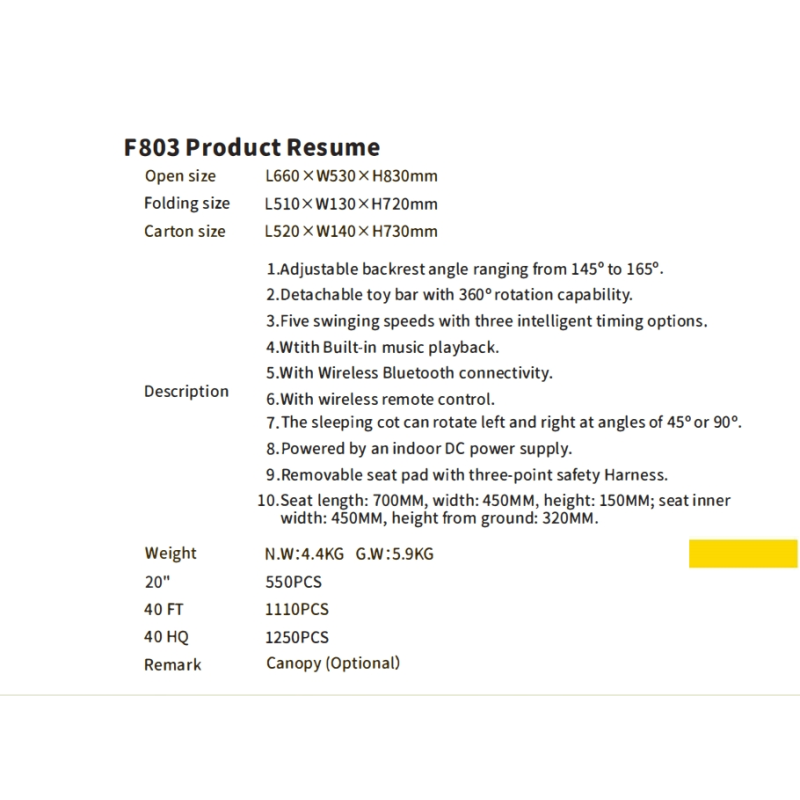 F803 Product Resume

| | |
|---|---|
| Open size | L660×W530×H830mm |
| Folding size | L510×W130×H720mm |
| Carton size | L520×W140×H730mm |
| Description | 1.Adjustable backrest angle ranging from 145° to 165°. 2.Detachable toy bar with 360° rotation capability. 3.Five swinging speeds with three intelligent timing options. 4.Wtith Built-in music playback. 5.With Wireless Bluetooth connectivity. 6.With wireless remote control. 7.The sleeping cot can rotate left and right at angles of 45° or 90°. 8.Powered by an indoor DC power supply. 9.Removable seat pad with three-point safety Harness. 10.Seat length: 700MM, width: 450MM, height: 150MM; seat inner width: 450MM, height from ground: 320MM. |
| Weight | N.W:4.4KG G.W:5.9KG |
| 20" | 550PCS |
| 40 FT | 1110PCS |
| 40 HQ | 1250PCS |
| Remark | Canopy (Optional) |